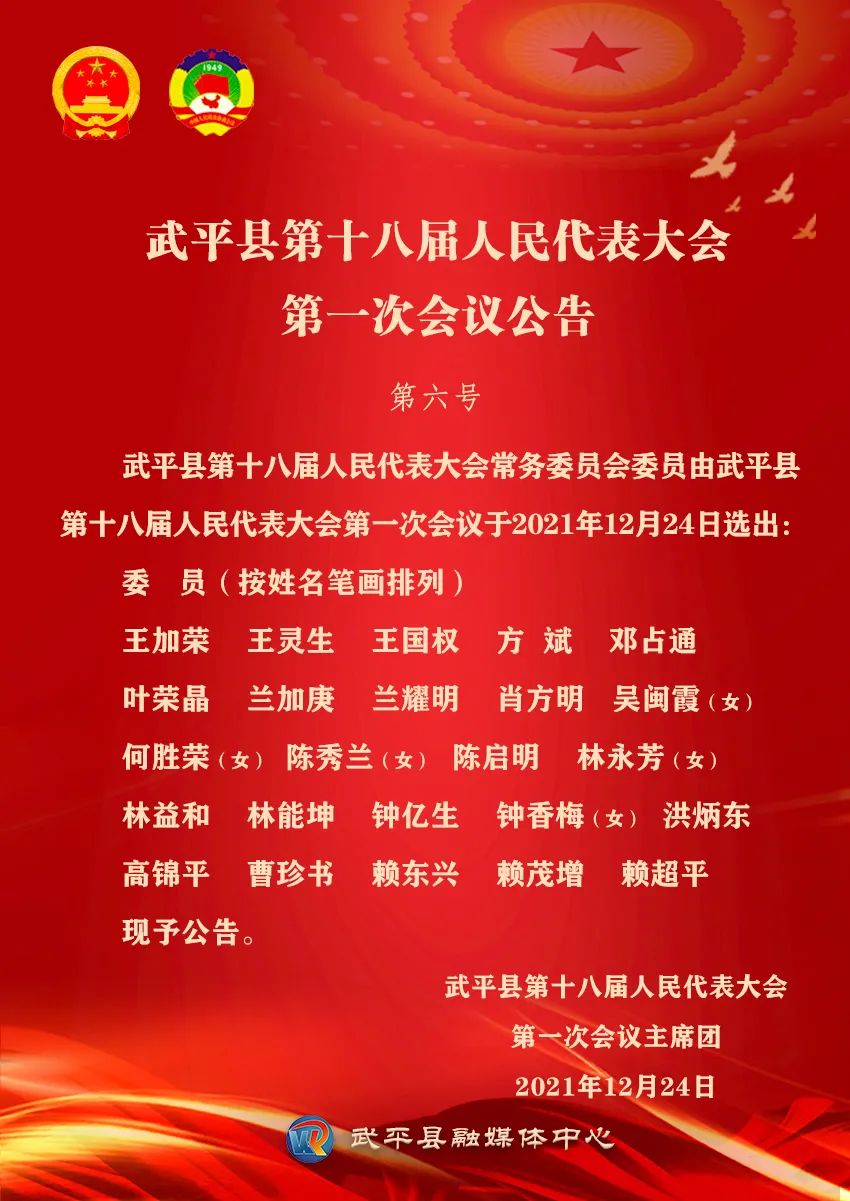 1949

武平县第十八届人民代表大会
第一次会议公告

第六号

武平县第十八届人民代表大会常务委员会委员由武平县第十八届人民代表大会第一次会议于2021年12月24日选出：

委　员（按姓名笔画排列）

王加荣　王灵生　王国权　方　斌　邓占通
叶荣晶　兰加庚　兰耀明　肖方明　吴闽霞（女）
何胜荣（女）　陈秀兰（女）　陈启明　林永芳（女）
林益和　林能坤　钟亿生　钟香梅（女）　洪炳东
高锦平　曹珍书　赖东兴　赖茂增　赖超平

现予公告。

武平县第十八届人民代表大会
第一次会议主席团
2021年12月24日

武平县融媒体中心